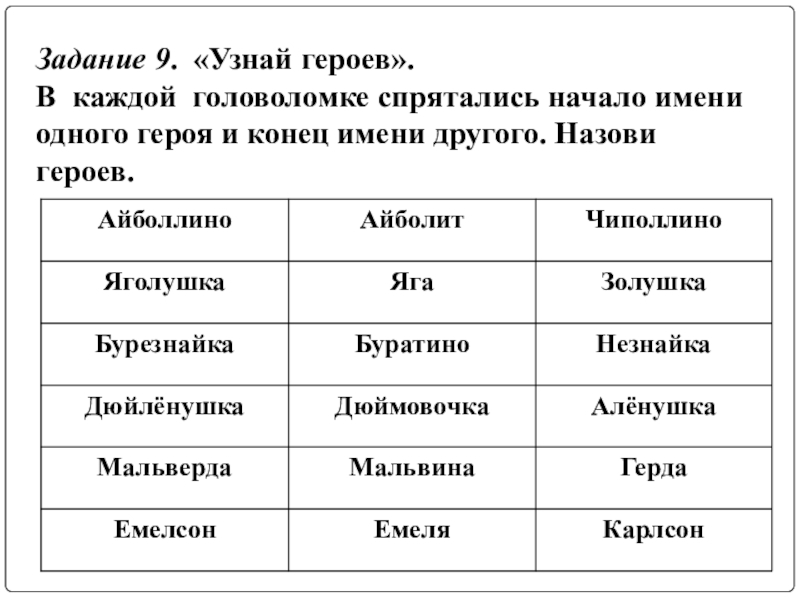 Задание 9. «Узнай героев».
В каждой головоломке спрятались начало имени одного героя и конец имени другого. Назови героев.

| Айболлино | Айболит | Чиполлино |
|---|---|---|
| Яголушка | Яга | Золушка |
| Бурезнайка | Буратино | Незнайка |
| Дюйлёнушка | Дюймовочка | Алёнушка |
| Мальверда | Мальвина | Герда |
| Емелсон | Емеля | Карлсон |